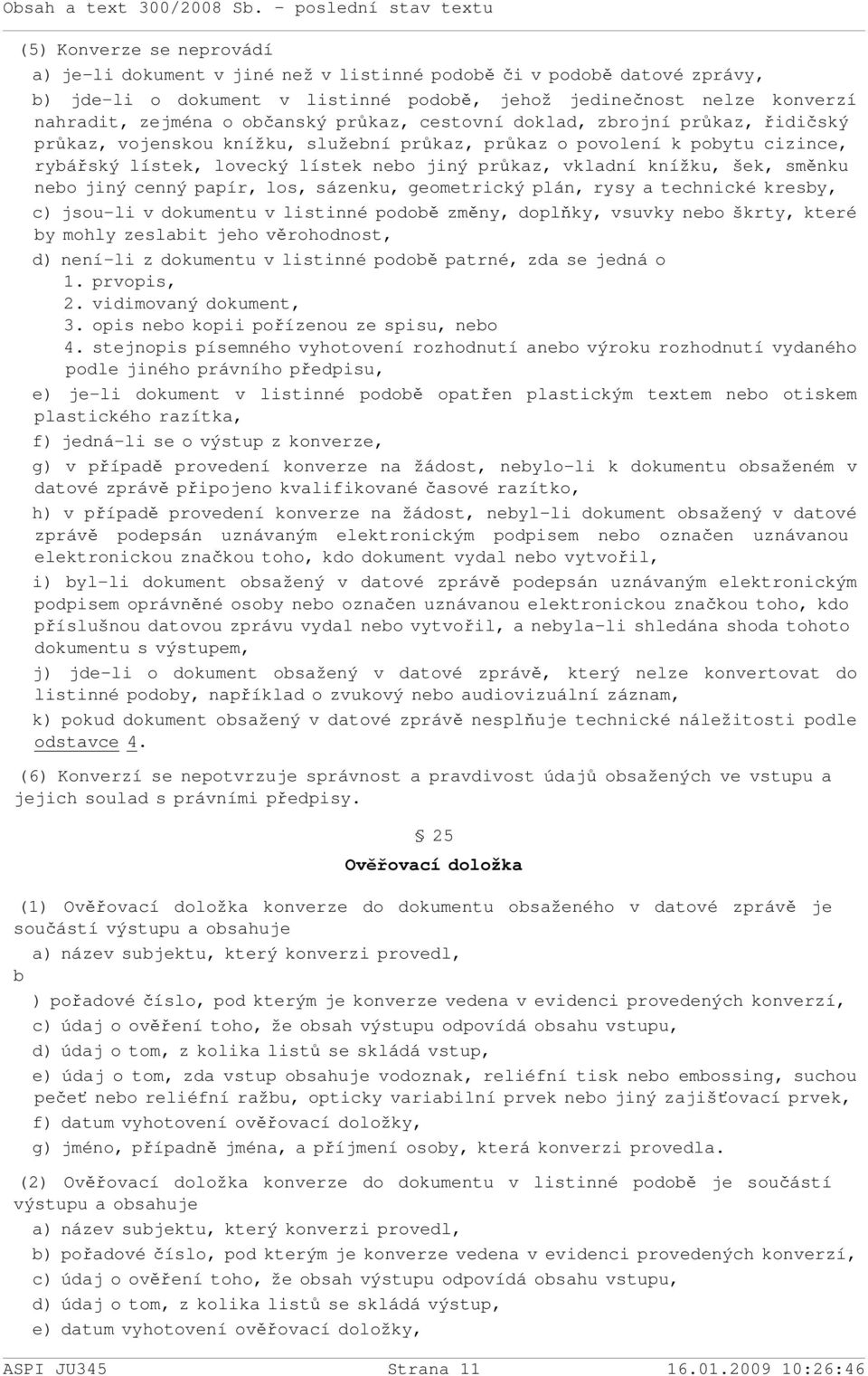 Obsah a text 300/2008 Sb. - poslední stav textu

(5) Konverze se neprovádí

a) je-li dokument v jiné než v listinné podobě či v podobě datové zprávy,

b) jde-li o dokument v listinné podobě, jehož jedinečnost nelze konverzí nahradit, zejména o občanský průkaz, cestovní doklad, zbrojní průkaz, řidičský průkaz, vojenskou knížku, služební průkaz, průkaz o povolení k pobytu cizince, rybářský lístek, lovecký lístek nebo jiný průkaz, vkladní knížku, šek, směnku nebo jiný cenný papír, los, sázenku, geometrický plán, rysy a technické kresby,

c) jsou-li v dokumentu v listinné podobě změny, doplňky, vsuvky nebo škrty, které by mohly zeslabit jeho věrohodnost,

d) není-li z dokumentu v listinné podobě patrné, zda se jedná o

1. prvopis,

2. vidimovaný dokument,

3. opis nebo kopii pořízenou ze spisu, nebo

4. stejnopis písemného vyhotovení rozhodnutí anebo výroku rozhodnutí vydaného podle jiného právního předpisu,

e) je-li dokument v listinné podobě opatřen plastickým textem nebo otiskem plastického razítka,

f) jedná-li se o výstup z konverze,

g) v případě provedení konverze na žádost, nebylo-li k dokumentu obsaženém v datové zprávě připojeno kvalifikované časové razítko,

h) v případě provedení konverze na žádost, nebyl-li dokument obsažený v datové zprávě podepsán uznávaným elektronickým podpisem nebo označen uznávanou elektronickou značkou toho, kdo dokument vydal nebo vytvořil,

i) byl-li dokument obsažený v datové zprávě podepsán uznávaným elektronickým podpisem oprávněné osoby nebo označen uznávanou elektronickou značkou toho, kdo příslušnou datovou zprávu vydal nebo vytvořil, a nebyla-li shledána shoda tohoto dokumentu s výstupem,

j) jde-li o dokument obsažený v datové zprávě, který nelze konvertovat do listinné podoby, například o zvukový nebo audiovizuální záznam,

k) pokud dokument obsažený v datové zprávě nesplňuje technické náležitosti podle odstavce 4.

(6) Konverzí se nepotvrzuje správnost a pravdivost údajů obsažených ve vstupu a jejich soulad s právními předpisy.

§ 25

Ověřovací doložka

(1) Ověřovací doložka konverze do dokumentu obsaženého v datové zprávě je součástí výstupu a obsahuje

a) název subjektu, který konverzi provedl,

b

) pořadové číslo, pod kterým je konverze vedena v evidenci provedených konverzí,

c) údaj o ověření toho, že obsah výstupu odpovídá obsahu vstupu,

d) údaj o tom, z kolika listů se skládá vstup,

e) údaj o tom, zda vstup obsahuje vodoznak, reliéfní tisk nebo embossing, suchou pečeť nebo reliéfní ražbu, opticky variabilní prvek nebo jiný zajišťovací prvek,

f) datum vyhotovení ověřovací doložky,

g) jméno, případně jména, a příjmení osoby, která konverzi provedla.

(2) Ověřovací doložka konverze do dokumentu v listinné podobě je součástí výstupu a obsahuje

a) název subjektu, který konverzi provedl,

b) pořadové číslo, pod kterým je konverze vedena v evidenci provedených konverzí,

c) údaj o ověření toho, že obsah výstupu odpovídá obsahu vstupu,

d) údaj o tom, z kolika listů se skládá výstup,

e) datum vyhotovení ověřovací doložky,

ASPI JU345 Strana 11 16.01.2009 10:26:46